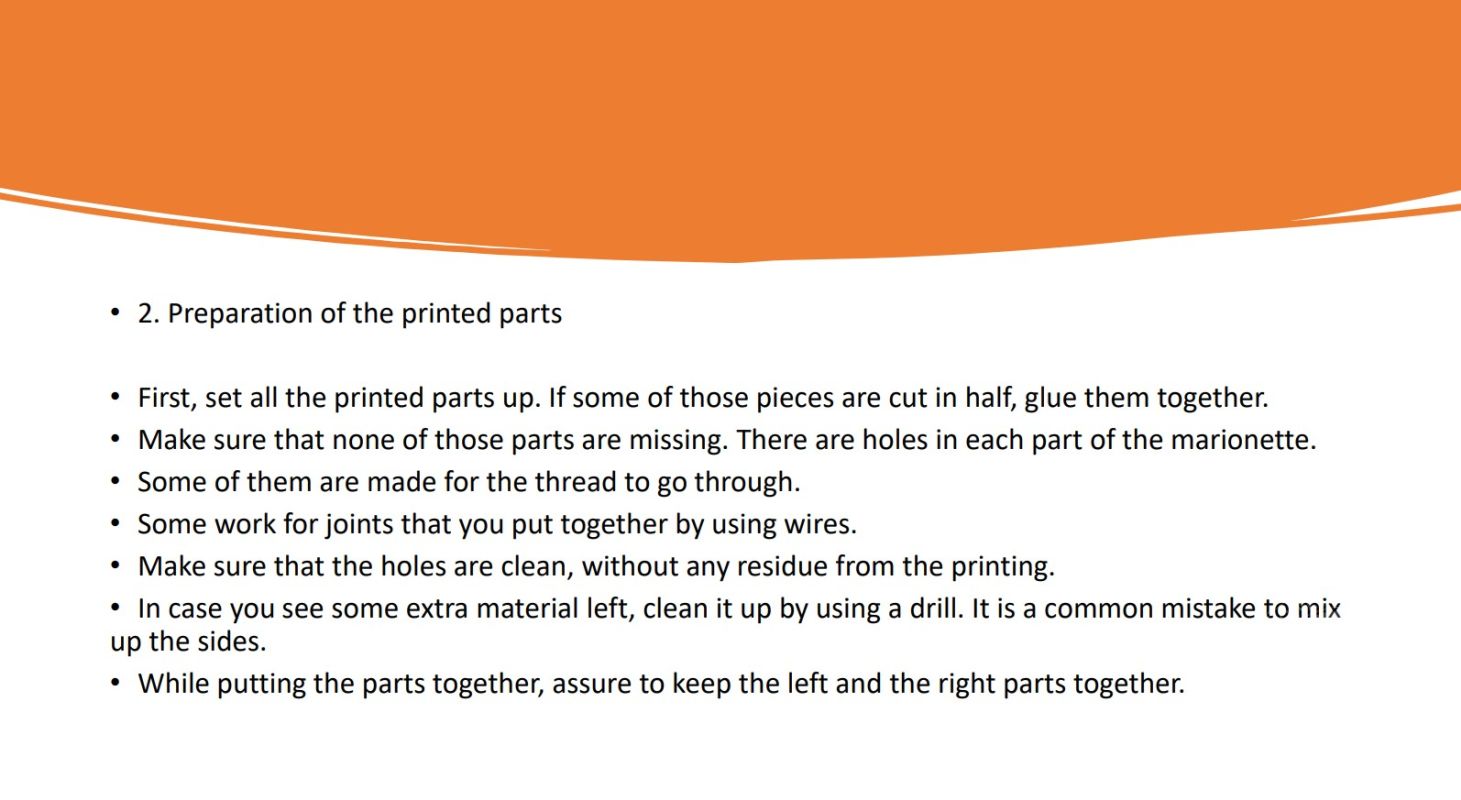 • 2. Preparation of the printed parts

• First, set all the printed parts up. If some of those pieces are cut in half, glue them together.
• Make sure that none of those parts are missing. There are holes in each part of the marionette.
• Some of them are made for the thread to go through.
• Some work for joints that you put together by using wires.
• Make sure that the holes are clean, without any residue from the printing.
• In case you see some extra material left, clean it up by using a drill. It is a common mistake to mix up the sides.
• While putting the parts together, assure to keep the left and the right parts together.